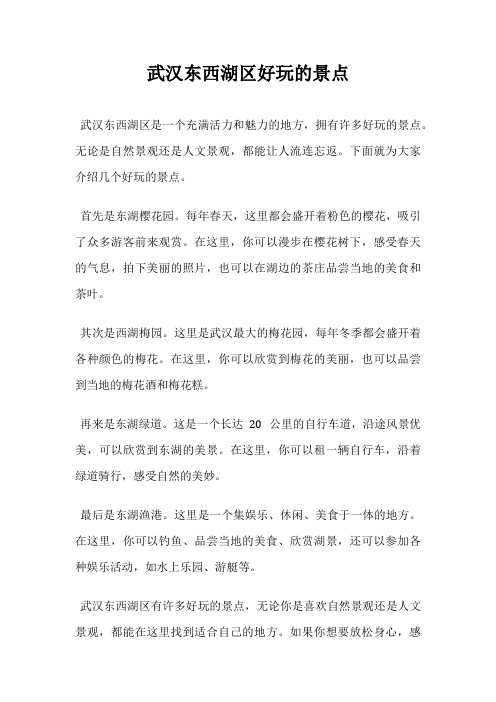 武汉东西湖区好玩的景点

武汉东西湖区是一个充满活力和魅力的地方，拥有许多好玩的景点。无论是自然景观还是人文景观，都能让人流连忘返。下面就为大家介绍几个好玩的景点。

首先是东湖樱花园。每年春天，这里都会盛开着粉色的樱花，吸引了众多游客前来观赏。在这里，你可以漫步在樱花树下，感受春天的气息，拍下美丽的照片，也可以在湖边的茶庄品尝当地的美食和茶叶。

其次是西湖梅园。这里是武汉最大的梅花园，每年冬季都会盛开着各种颜色的梅花。在这里，你可以欣赏到梅花的美丽，也可以品尝到当地的梅花酒和梅花糕。

再来是东湖绿道。这是一个长达 20 公里的自行车道，沿途风景优美，可以欣赏到东湖的美景。在这里，你可以租一辆自行车，沿着绿道骑行，感受自然的美妙。

最后是东湖渔港。这里是一个集娱乐、休闲、美食于一体的地方。在这里，你可以钓鱼、品尝当地的美食、欣赏湖景，还可以参加各种娱乐活动，如水上乐园、游艇等。

武汉东西湖区有许多好玩的景点，无论你是喜欢自然景观还是人文景观，都能在这里找到适合自己的地方。如果你想要放松身心，感